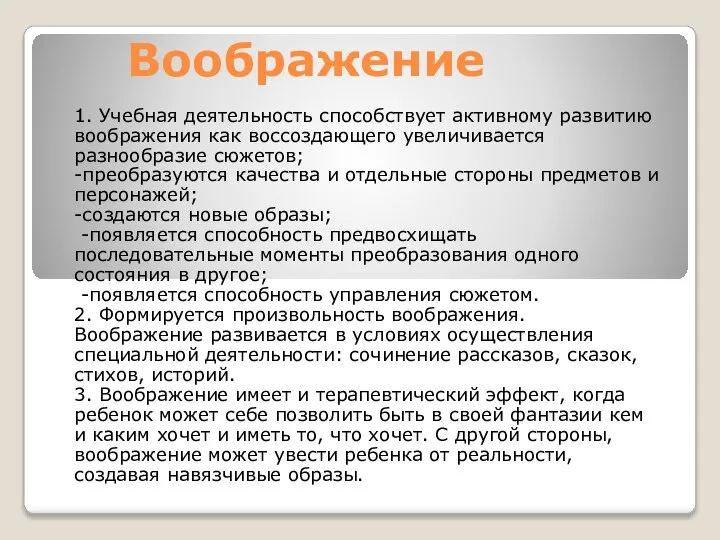 Воображение

1. Учебная деятельность способствует активному развитию воображения как воссоздающего увеличивается разнообразие сюжетов;
-преобразуются качества и отдельные стороны предметов и персонажей;
-создаются новые образы;
-появляется способность предвосхищать последовательные моменты преобразования одного состояния в другое;
-появляется способность управления сюжетом.
2. Формируется произвольность воображения. Воображение развивается в условиях осуществления специальной деятельности: сочинение рассказов, сказок, стихов, историй.
3. Воображение имеет и терапевтический эффект, когда ребенок может себе позволить быть в своей фантазии кем и каким хочет и иметь то, что хочет. С другой стороны, воображение может увести ребенка от реальности, создавая навязчивые образы.